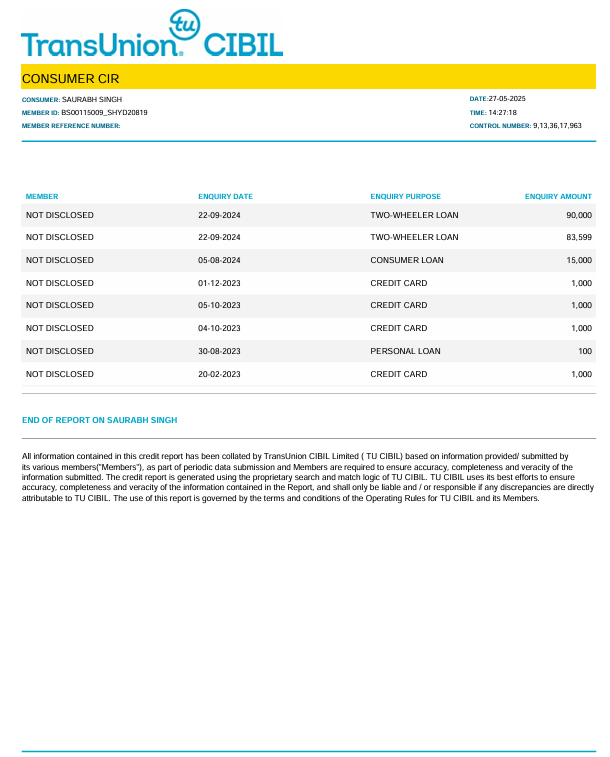 TransUnion tu CIBIL

CONSUMER CIR

CONSUMER: SAURABH SINGH
MEMBER ID: BS00115009_SHYD20819
MEMBER REFERENCE NUMBER:

DATE:27-05-2025
TIME: 14:27:18
CONTROL NUMBER: 9,13,36,17,963

| MEMBER | ENQUIRY DATE | ENQUIRY PURPOSE | ENQUIRY AMOUNT |
|---|---|---|---|
| NOT DISCLOSED | 22-09-2024 | TWO-WHEELER LOAN | 90,000 |
| NOT DISCLOSED | 22-09-2024 | TWO-WHEELER LOAN | 83,599 |
| NOT DISCLOSED | 05-08-2024 | CONSUMER LOAN | 15,000 |
| NOT DISCLOSED | 01-12-2023 | CREDIT CARD | 1,000 |
| NOT DISCLOSED | 05-10-2023 | CREDIT CARD | 1,000 |
| NOT DISCLOSED | 04-10-2023 | CREDIT CARD | 1,000 |
| NOT DISCLOSED | 30-08-2023 | PERSONAL LOAN | 100 |
| NOT DISCLOSED | 20-02-2023 | CREDIT CARD | 1,000 |

END OF REPORT ON SAURABH SINGH

All information contained in this credit report has been collated by TransUnion CIBIL Limited ( TU CIBIL) based on information provided/ submitted by its various members("Members"), as part of periodic data submission and Members are required to ensure accuracy, completeness and veracity of the information submitted. The credit report is generated using the proprietary search and match logic of TU CIBIL. TU CIBIL uses its best efforts to ensure accuracy, completeness and veracity of the information contained in the Report, and shall only be liable and / or responsible if any discrepancies are directly attributable to TU CIBIL. The use of this report is governed by the terms and conditions of the Operating Rules for TU CIBIL and its Members.